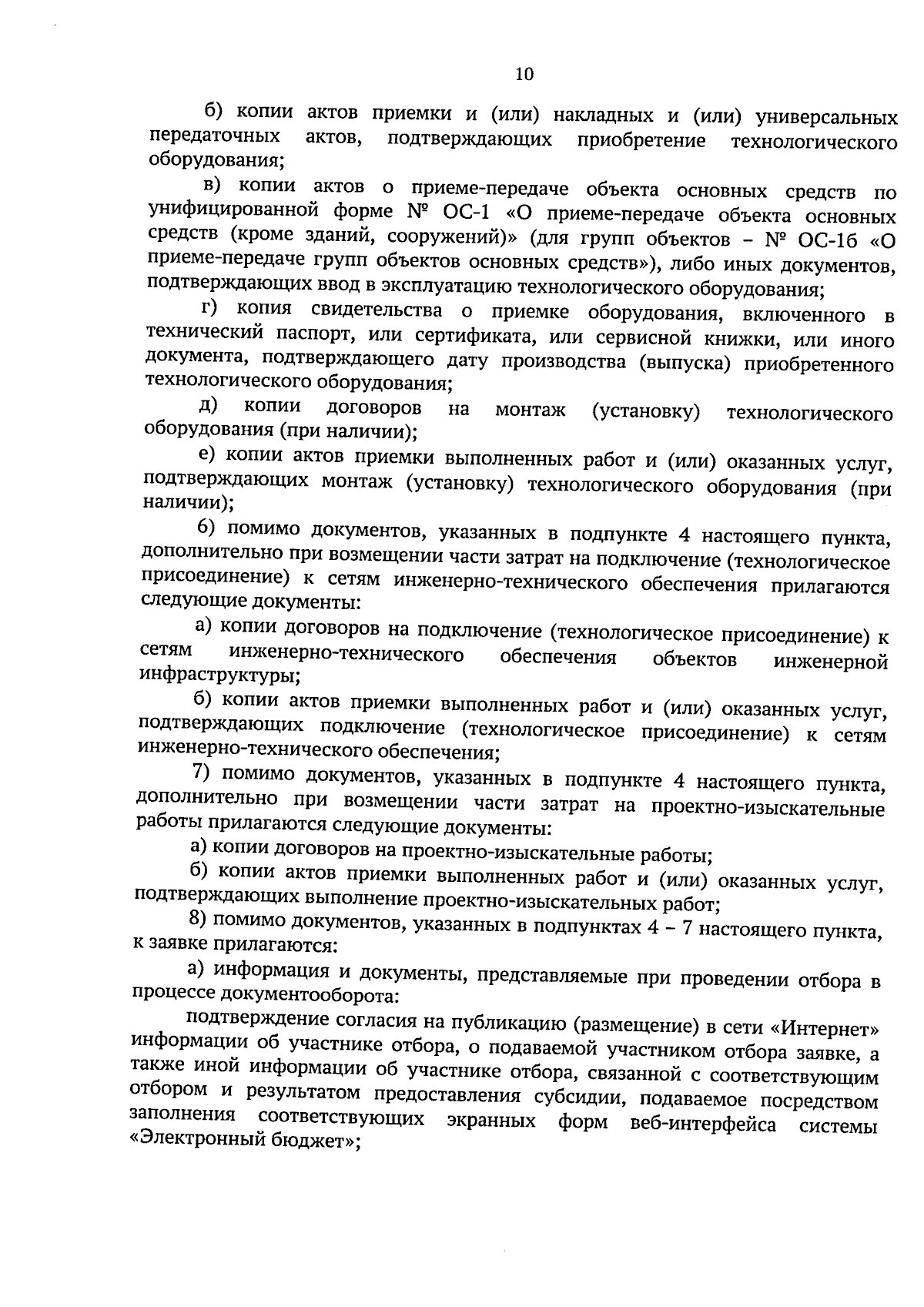 10

б) копии актов приемки и (или) накладных и (или) универсальных передаточных актов, подтверждающих приобретение технологического оборудования;

в) копии актов о приеме-передаче объекта основных средств по унифицированной форме № ОС-1 «О приеме-передаче объекта основных средств (кроме зданий, сооружений)» (для групп объектов – № ОС-1б «О приеме-передаче групп объектов основных средств»), либо иных документов, подтверждающих ввод в эксплуатацию технологического оборудования;

г) копия свидетельства о приемке оборудования, включенного в технический паспорт, или сертификата, или сервисной книжки, или иного документа, подтверждающего дату производства (выпуска) приобретенного технологического оборудования;

д) копии договоров на монтаж (установку) технологического оборудования (при наличии);

е) копии актов приемки выполненных работ и (или) оказанных услуг, подтверждающих монтаж (установку) технологического оборудования (при наличии);

6) помимо документов, указанных в подпункте 4 настоящего пункта, дополнительно при возмещении части затрат на подключение (технологическое присоединение) к сетям инженерно-технического обеспечения прилагаются следующие документы:

а) копии договоров на подключение (технологическое присоединение) к сетям инженерно-технического обеспечения объектов инженерной инфраструктуры;

б) копии актов приемки выполненных работ и (или) оказанных услуг, подтверждающих подключение (технологическое присоединение) к сетям инженерно-технического обеспечения;

7) помимо документов, указанных в подпункте 4 настоящего пункта, дополнительно при возмещении части затрат на проектно-изыскательные работы прилагаются следующие документы:

а) копии договоров на проектно-изыскательные работы;

б) копии актов приемки выполненных работ и (или) оказанных услуг, подтверждающих выполнение проектно-изыскательных работ;

8) помимо документов, указанных в подпунктах 4 – 7 настоящего пункта, к заявке прилагаются:

а) информация и документы, представляемые при проведении отбора в процессе документооборота:

подтверждение согласия на публикацию (размещение) в сети «Интернет» информации об участнике отбора, о подаваемой участником отбора заявке, а также иной информации об участнике отбора, связанной с соответствующим отбором и результатом предоставления субсидии, подаваемое посредством заполнения соответствующих экранных форм веб-интерфейса системы «Электронный бюджет»;